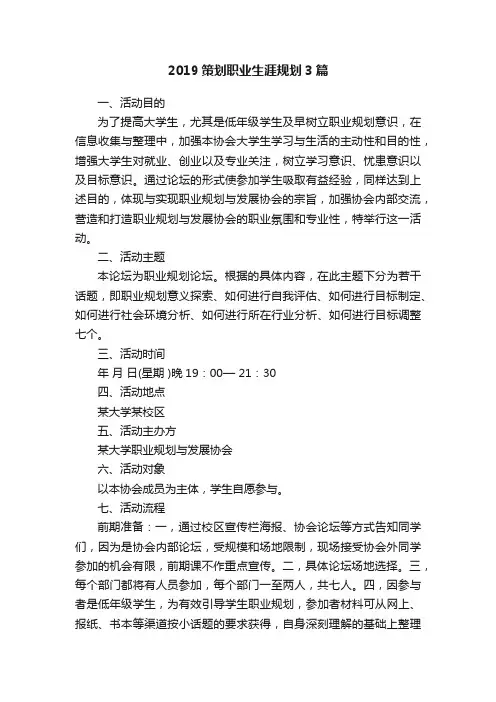 2019 策划职业生涯规划 3 篇

一、活动目的

为了提高大学生，尤其是低年级学生及早树立职业规划意识，在信息收集与整理中，加强本协会大学生学习与生活的主动性和目的性，增强大学生对就业、创业以及专业关注，树立学习意识、忧患意识以及目标意识。通过论坛的形式使参加学生吸取有益经验，同样达到上述目的，体现与实现职业规划与发展协会的宗旨，加强协会内部交流，营造和打造职业规划与发展协会的职业氛围和专业性，特举行这一活动。

二、活动主题

本论坛为职业规划论坛。根据的具体内容，在此主题下分为若干话题，即职业规划意义探索、如何进行自我评估、如何进行目标制定、如何进行社会环境分析、如何进行所在行业分析、如何进行目标调整七个。

三、活动时间

年 月 日(星期 )晚 19：00— 21：30

四、活动地点

某大学某校区

五、活动主办方

某大学职业规划与发展协会

六、活动对象

以本协会成员为主体，学生自愿参与。

七、活动流程

前期准备：一，通过校区宣传栏海报、协会论坛等方式告知同学们，因为是协会内部论坛，受规模和场地限制，现场接受协会外同学参加的机会有限，前期课不作重点宣传。二，具体论坛场地选择。三，每个部门都将有人员参加，每个部门一至两人，共七人。四，因参与者是低年级学生，为有效引导学生职业规划，参加者材料可从网上、报纸、书本等渠道按小话题的要求获得，自身深刻理解的基础上整理